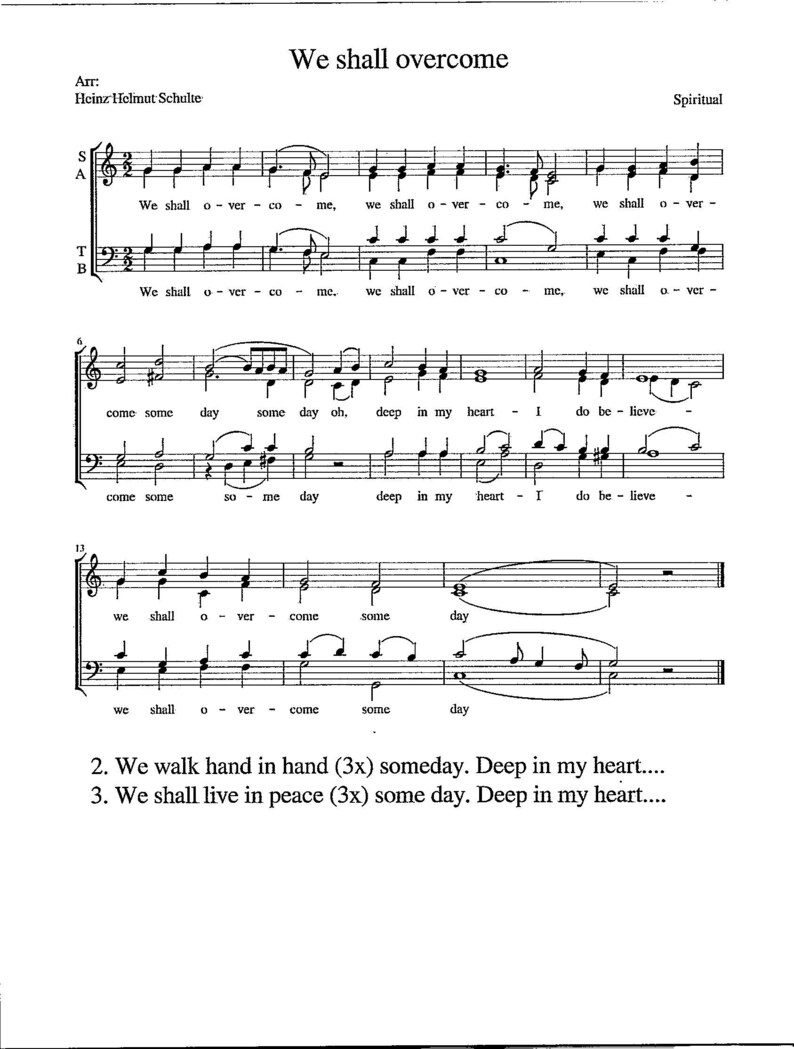 We shall overcome

Arr:
Heinz Helmut Schulte

Spiritual

S
A

We shall o - ver - co - me, we shall o - ver - co - me, we shall o - ver -

T
B

We shall o - ver - co - me, we shall o - ver - co - me, we shall o - ver -

6

come some day some day oh, deep in my heart - I do be - lieve -

come some so - me day deep in my heart - I do be - lieve -

13

we shall o - ver - come some day

we shall o - ver - come some day

2. We walk hand in hand (3x) someday. Deep in my heart....
3. We shall live in peace (3x) some day. Deep in my heart....